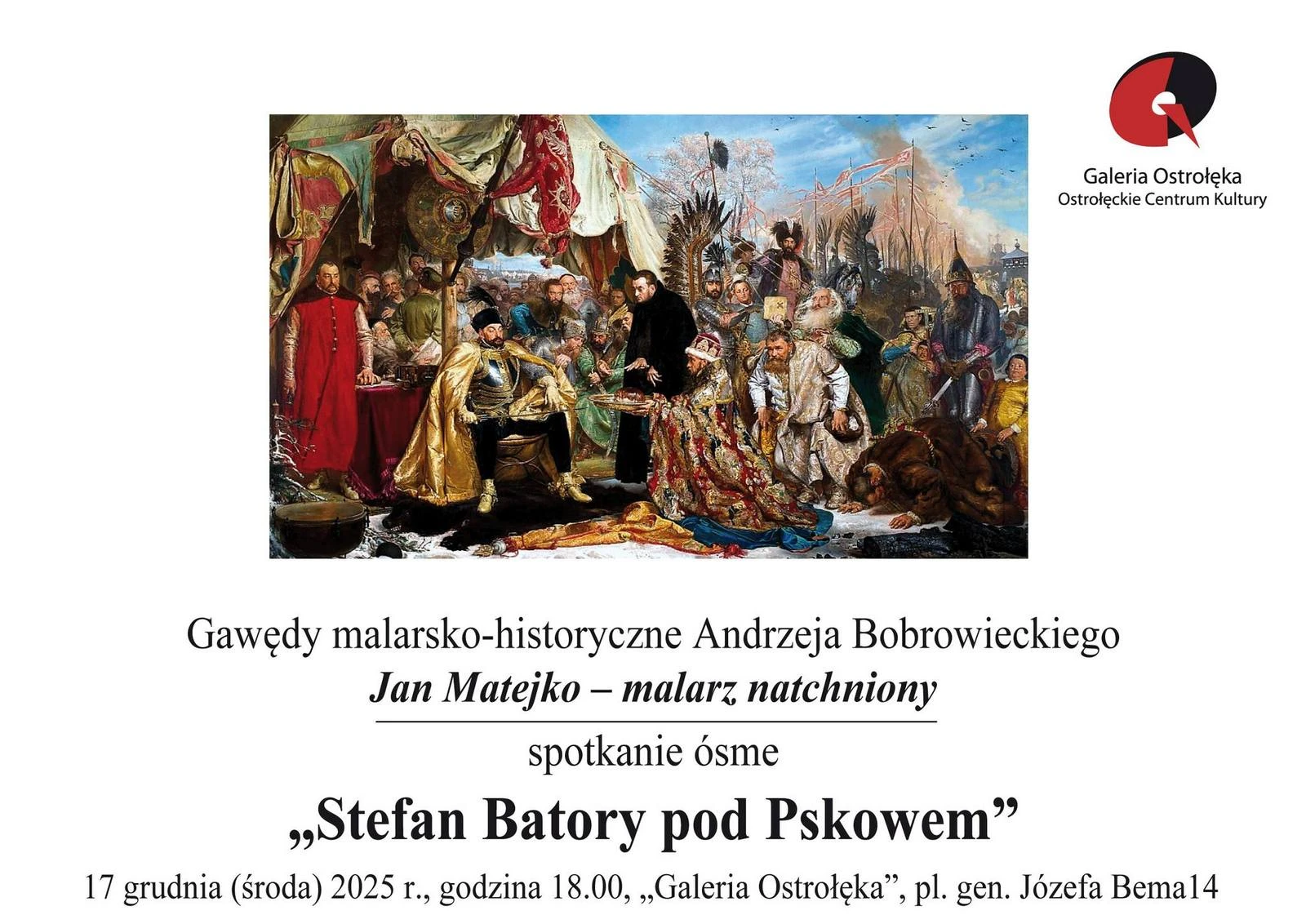 Galeria Ostrołęka
Ostrołęckie Centrum Kultury

Gawędy malarsko-historyczne Andrzeja Bobrowieckiego
Jan Matejko – malarz natchniony
spotkanie ósme
„Stefan Batory pod Pskowem”
17 grudnia (środa) 2025 r., godzina 18.00, „Galeria Ostrołęka”, pl. gen. Józefa Bema14